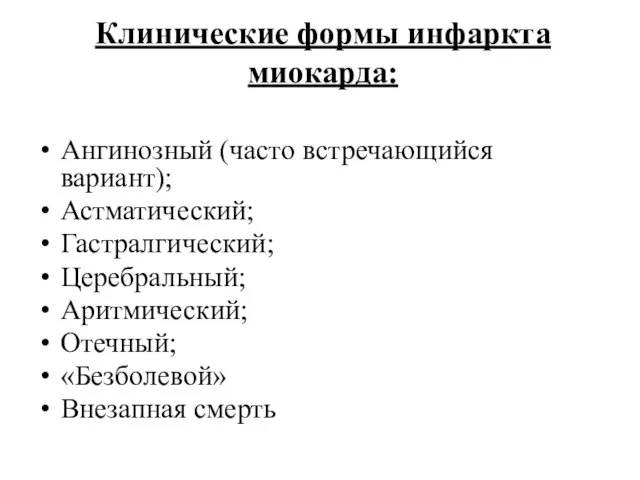 Клинические формы инфаркта миокарда:

• Ангинозный (часто встречающийся вариант);
• Астматический;
• Гастралгический;
• Церебральный;
• Аритмический;
• Отечный;
• «Безболевой»
• Внезапная смерть